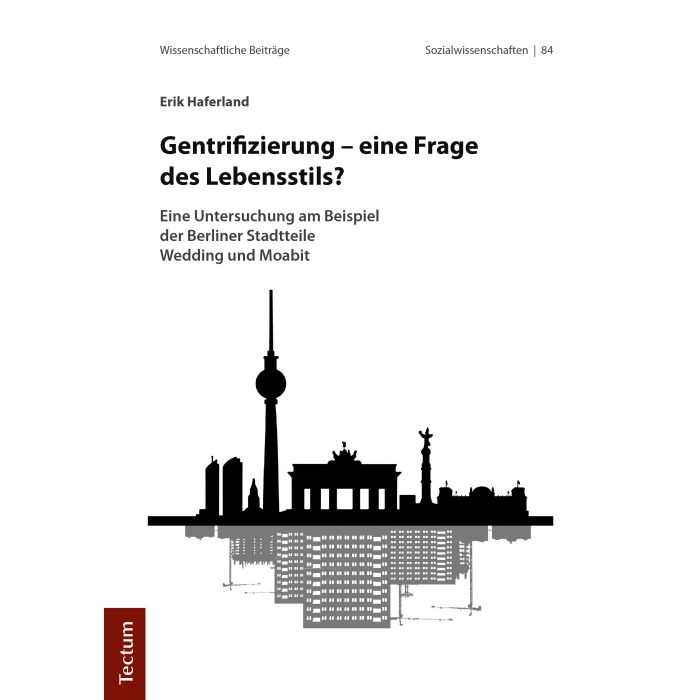 Wissenschaftliche Beiträge

Sozialwissenschaften | 84

Erik Haferland

Gentrifizierung – eine Frage des Lebensstils?

Eine Untersuchung am Beispiel der Berliner Stadtteile Wedding und Moabit

Tectum